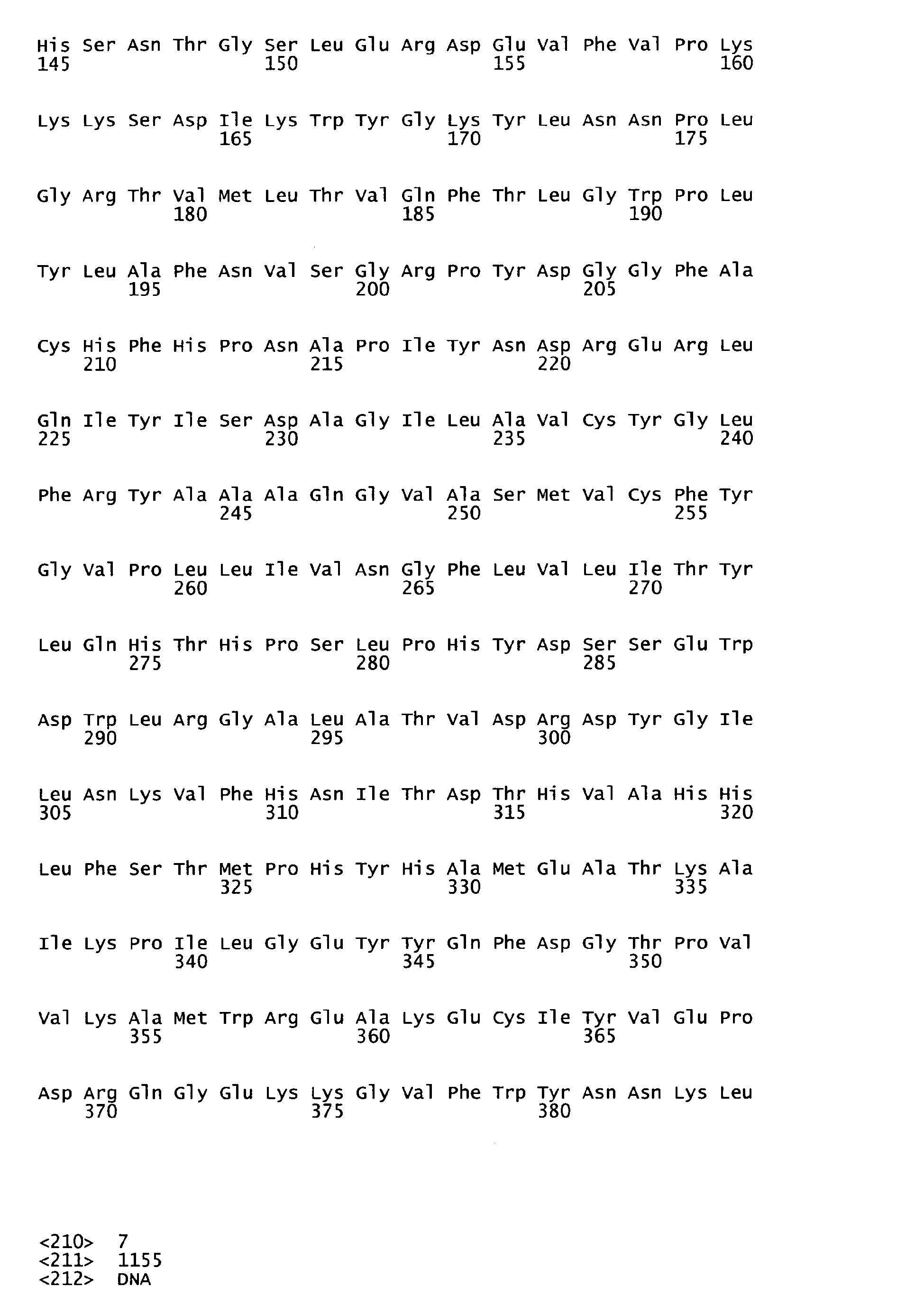 His Ser Asn Thr Gly Ser Leu Glu Arg Asp Glu Val Phe Val Pro Lys
145 150 155 160

Lys Lys Ser Asp Ile Lys Trp Tyr Gly Lys Tyr Leu Asn Asn Pro Leu
165 170 175

Gly Arg Thr Val Met Leu Thr Val Gln Phe Thr Leu Gly Trp Pro Leu
180 185 190

Tyr Leu Ala Phe Asn Val Ser Gly Arg Pro Tyr Asp Gly Gly Phe Ala
195 200 205

Cys His Phe His Pro Asn Ala Pro Ile Tyr Asn Asp Arg Glu Arg Leu
210 215 220

Gln Ile Tyr Ile Ser Asp Ala Gly Ile Leu Ala Val Cys Tyr Gly Leu
225 230 235 240

Phe Arg Tyr Ala Ala Ala Gln Gly Val Ala Ser Met Val Cys Phe Tyr
245 250 255

Gly Val Pro Leu Leu Ile Val Asn Gly Phe Leu Val Leu Ile Thr Tyr
260 265 270

Leu Gln His Thr His Pro Ser Leu Pro His Tyr Asp Ser Ser Glu Trp
275 280 285

Asp Trp Leu Arg Gly Ala Leu Ala Thr Val Asp Arg Asp Tyr Gly Ile
290 295 300

Leu Asn Lys Val Phe His Asn Ile Thr Asp Thr His Val Ala His His
305 310 315 320

Leu Phe Ser Thr Met Pro His Tyr His Ala Met Glu Ala Thr Lys Ala
325 330 335

Ile Lys Pro Ile Leu Gly Glu Tyr Tyr Gln Phe Asp Gly Thr Pro Val
340 345 350

Val Lys Ala Met Trp Arg Glu Ala Lys Glu Cys Ile Tyr Val Glu Pro
355 360 365

Asp Arg Gln Gly Glu Lys Lys Gly Val Phe Trp Tyr Asn Asn Lys Leu
370 375 380

<210> 7
<211> 1155
<212> DNA